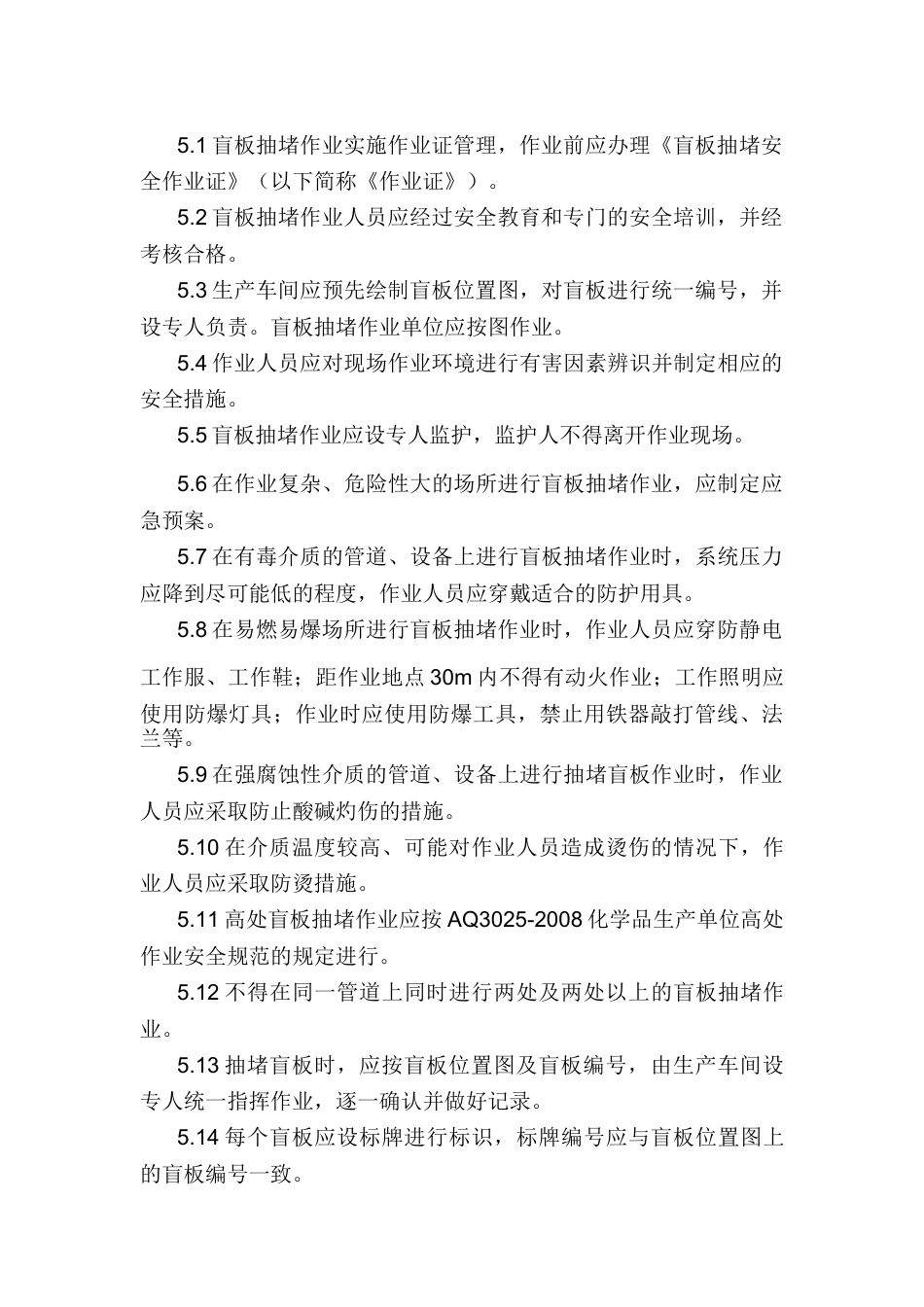 5.1 盲板抽堵作业实施作业证管理，作业前应办理《盲板抽堵安全作业证》（以下简称《作业证》）。

5.2 盲板抽堵作业人员应经过安全教育和专门的安全培训，并经考核合格。

5.3 生产车间应预先绘制盲板位置图，对盲板进行统一编号，并设专人负责。盲板抽堵作业单位应按图作业。

5.4 作业人员应对现场作业环境进行有害因素辨识并制定相应的安全措施。

5.5 盲板抽堵作业应设专人监护，监护人不得离开作业现场。

5.6 在作业复杂、危险性大的场所进行盲板抽堵作业，应制定应急预案。

5.7 在有毒介质的管道、设备上进行盲板抽堵作业时，系统压力应降到尽可能低的程度，作业人员应穿戴适合的防护用具。

5.8 在易燃易爆场所进行盲板抽堵作业时，作业人员应穿防静电工作服、工作鞋；距作业地点 30m 内不得有动火作业；工作照明应使用防爆灯具；作业时应使用防爆工具，禁止用铁器敲打管线、法兰等。

5.9 在强腐蚀性介质的管道、设备上进行抽堵盲板作业时，作业人员应采取防止酸碱灼伤的措施。

5.10 在介质温度较高、可能对作业人员造成烫伤的情况下，作业人员应采取防烫措施。

5.11 高处盲板抽堵作业应按 AQ3025-2008 化学品生产单位高处作业安全规范的规定进行。

5.12 不得在同一管道上同时进行两处及两处以上的盲板抽堵作业。

5.13 抽堵盲板时，应按盲板位置图及盲板编号，由生产车间设专人统一指挥作业，逐一确认并做好记录。

5.14 每个盲板应设标牌进行标识，标牌编号应与盲板位置图上的盲板编号一致。